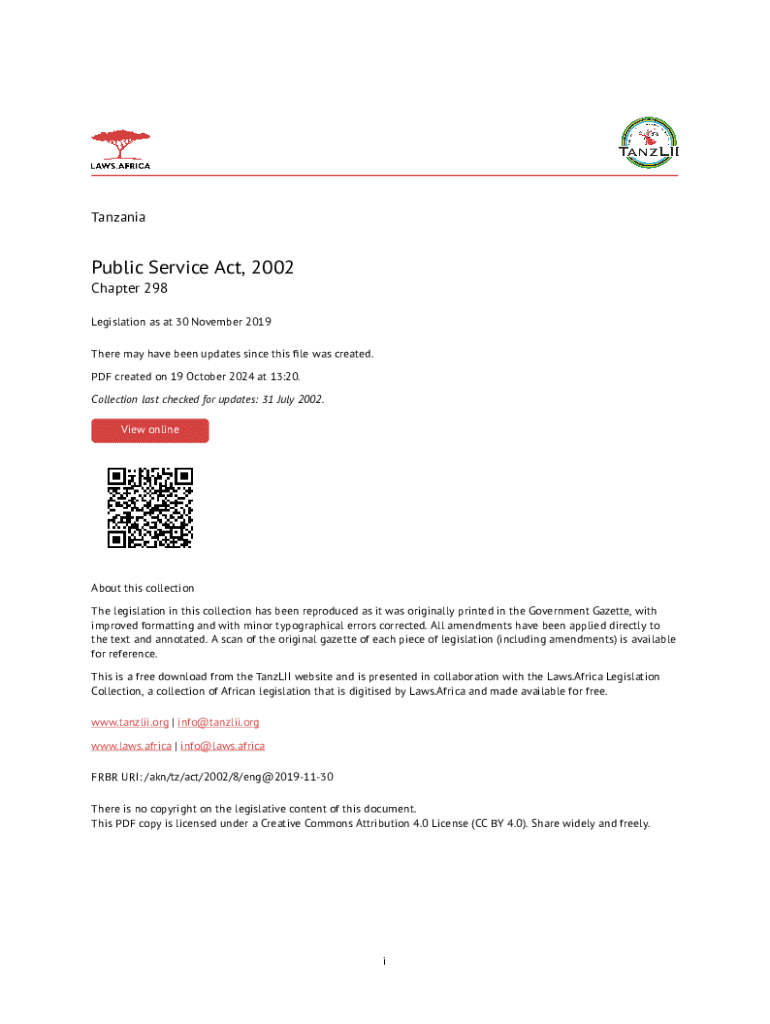 LAWS.AFRICA

TANZLII

Tanzania

Public Service Act, 2002

Chapter 298

Legislation as at 30 November 2019

There may have been updates since this file was created.

PDF created on 19 October 2024 at 13:20.

Collection last checked for updates: 31 July 2002.

View online

About this collection

The legislation in this collection has been reproduced as it was originally printed in the Government Gazette, with improved formatting and with minor typographical errors corrected. All amendments have been applied directly to the text and annotated. A scan of the original gazette of each piece of legislation (including amendments) is available for reference.

This is a free download from the TanzLII website and is presented in collaboration with the Laws.Africa Legislation Collection, a collection of African legislation that is digitised by Laws.Africa and made available for free.

www.tanzlii.org | info@tanzlii.org

www.laws.africa | info@laws.africa

FRBR URI: /akn/tz/act/2002/8/eng@2019-11-30

There is no copyright on the legislative content of this document.
This PDF copy is licensed under a Creative Commons Attribution 4.0 License (CC BY 4.0). Share widely and freely.

i